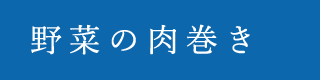 野菜の肉巻き